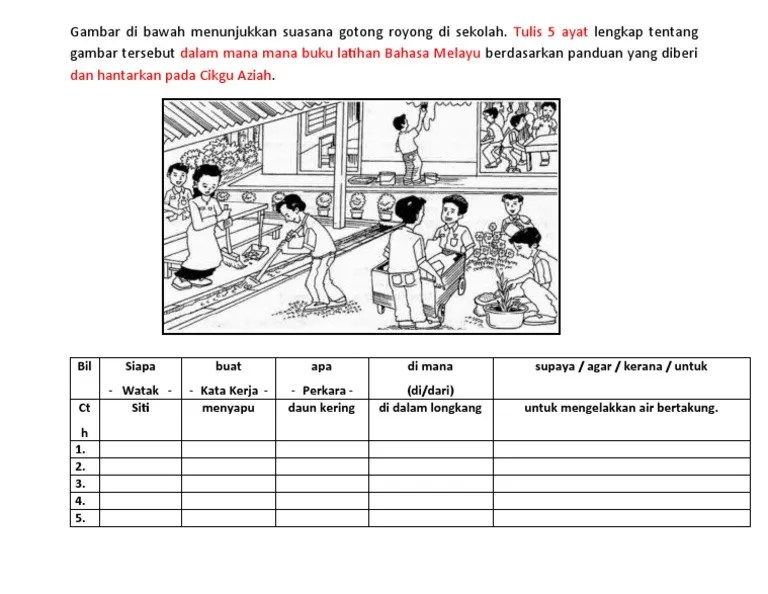 Gambar di bawah menunjukkan suasana gotong royong di sekolah. Tulis 5 ayat lengkap tentang gambar tersebut dalam mana mana buku latihan Bahasa Melayu berdasarkan panduan yang diberi dan hantarkan pada Cikgu Aziah.

| Bil | Siapa - Watak - | buat - Kata Kerja - | apa - Perkara - | di mana (di/dari) | supaya / agar / kerana / untuk |
|---|---|---|---|---|---|
| Ct h | Siti | menyapu | daun kering | di dalam longkang | untuk mengelakkan air bertakung. |
| 1. | | | | | |
| 2. | | | | | |
| 3. | | | | | |
| 4. | | | | | |
| 5. | | | | | |